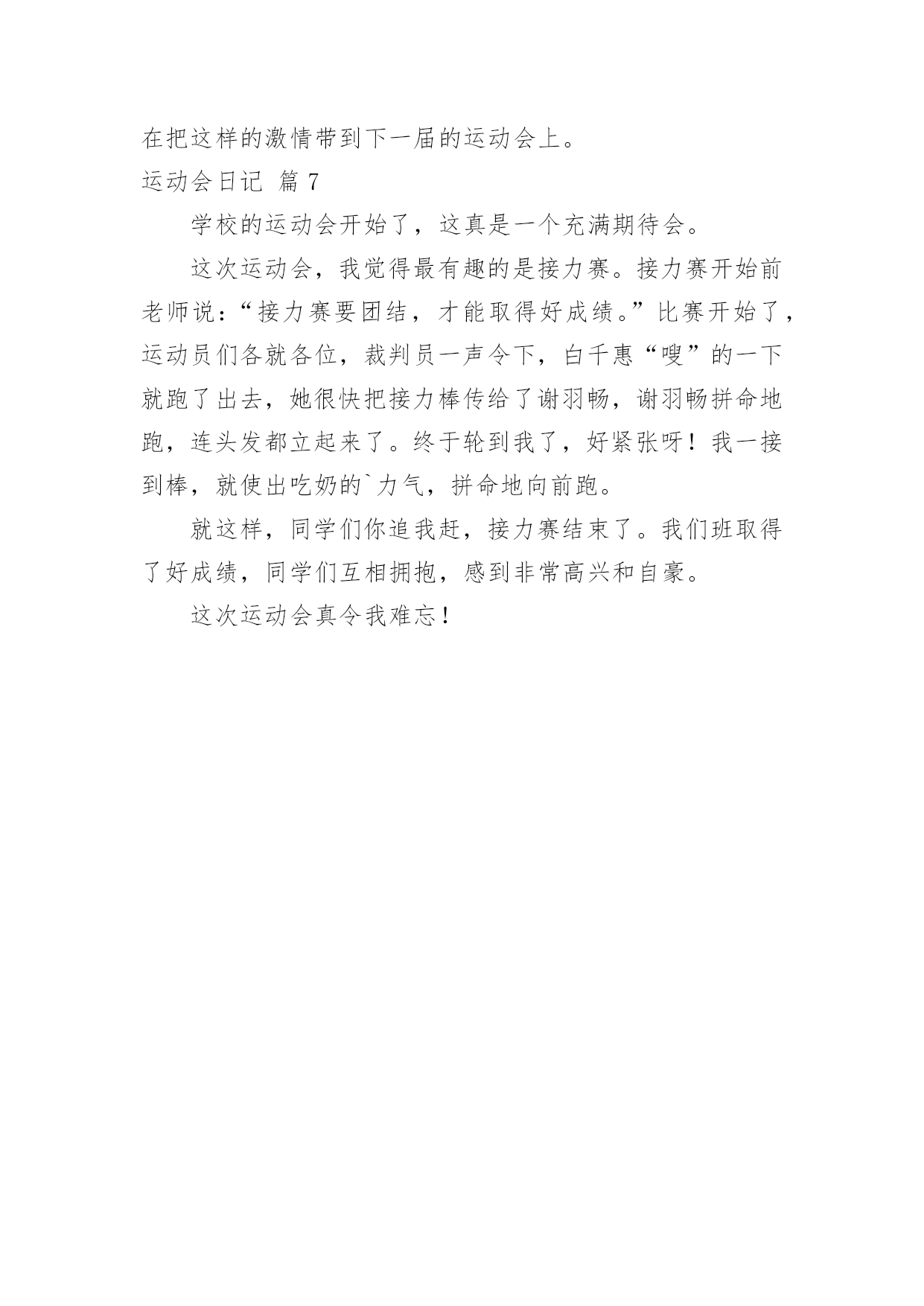 在把这样的激情带到下一届的运动会上。

运动会日记 篇 7

学校的运动会开始了，这真是一个充满期待会。

这次运动会，我觉得最有趣的是接力赛。接力赛开始前老师说：“接力赛要团结，才能取得好成绩。”比赛开始了，运动员们各就各位，裁判员一声令下，白千惠“嗖”的一下就跑了出去，她很快把接力棒传给了谢羽畅，谢羽畅拼命地跑，连头发都立起来了。终于轮到我了，好紧张呀！我一接到棒，就使出吃奶的`力气，拼命地向前跑。

就这样，同学们你追我赶，接力赛结束了。我们班取得了好成绩，同学们互相拥抱，感到非常高兴和自豪。

这次运动会真令我难忘！